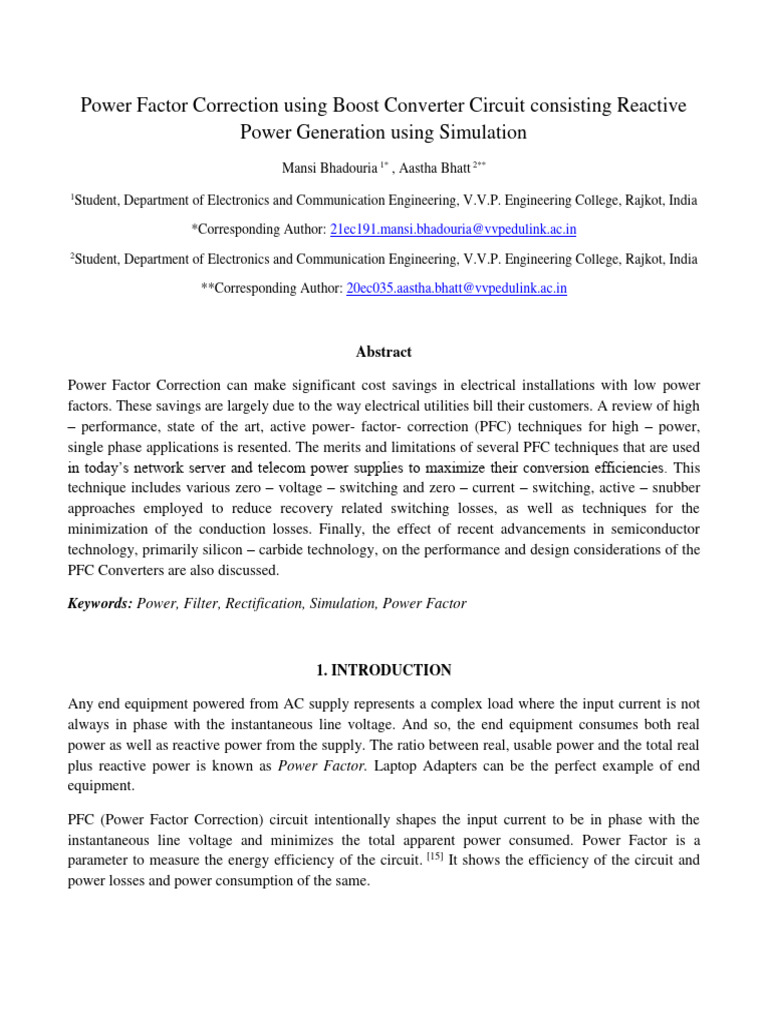 Power Factor Correction using Boost Converter Circuit consisting Reactive Power Generation using Simulation

Mansi Bhadouria $^{1*}$ , Aastha Bhatt $^{2**}$

$^{1}$Student, Department of Electronics and Communication Engineering, V.V.P. Engineering College, Rajkot, India

*Corresponding Author: 21ec191.mansi.bhadouria@vvpedulink.ac.in

$^{2}$Student, Department of Electronics and Communication Engineering, V.V.P. Engineering College, Rajkot, India

**Corresponding Author: 20ec035.aastha.bhatt@vvpedulink.ac.in

Abstract

Power Factor Correction can make significant cost savings in electrical installations with low power factors. These savings are largely due to the way electrical utilities bill their customers. A review of high – performance, state of the art, active power- factor- correction (PFC) techniques for high – power, single phase applications is resented. The merits and limitations of several PFC techniques that are used in today's network server and telecom power supplies to maximize their conversion efficiencies. This technique includes various zero – voltage – switching and zero – current – switching, active – snubber approaches employed to reduce recovery related switching losses, as well as techniques for the minimization of the conduction losses. Finally, the effect of recent advancements in semiconductor technology, primarily silicon – carbide technology, on the performance and design considerations of the PFC Converters are also discussed.

Keywords: Power, Filter, Rectification, Simulation, Power Factor

1. INTRODUCTION

Any end equipment powered from AC supply represents a complex load where the input current is not always in phase with the instantaneous line voltage. And so, the end equipment consumes both real power as well as reactive power from the supply. The ratio between real, usable power and the total real plus reactive power is known as Power Factor. Laptop Adapters can be the perfect example of end equipment.

PFC (Power Factor Correction) circuit intentionally shapes the input current to be in phase with the instantaneous line voltage and minimizes the total apparent power consumed. Power Factor is a parameter to measure the energy efficiency of the circuit. $^{[15]}$ It shows the efficiency of the circuit and power losses and power consumption of the same.